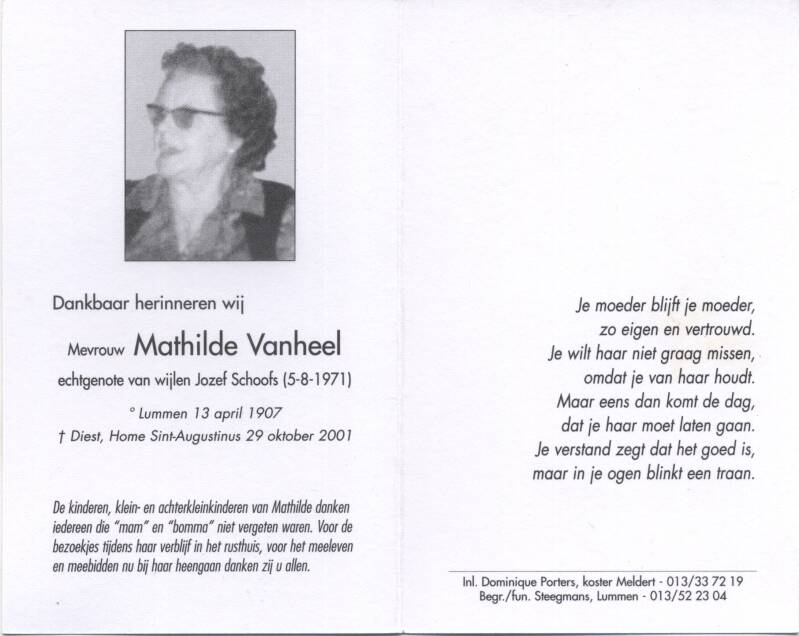 Dankbaar herinneren wij

Mevrouw Mathilde Vanheel

echtgenote van wijlen Jozef Schoofs (5-8-1971)

° Lummen 13 april 1907

† Diest, Home Sint-Augustinus 29 oktober 2001

De kinderen, klein- en achterkleinkinderen van Mathilde danken iedereen die "mam" en "bomma" niet vergeten waren. Voor de bezoekjes tijdens haar verblijf in het rusthuis, voor het meeleven en meebidden nu bij haar heengaan danken zij u allen.

Je moeder blijft je moeder,
zo eigen en vertrouwd.
Je wilt haar niet graag missen,
omdat je van haar houdt.
Maar eens dan komt de dag,
dat je haar moet laten gaan.
Je verstand zegt dat het goed is,
maar in je ogen blinkt een traan.

Inl. Dominique Porters, koster Meldert - 013/33 72 19
Begr./fun. Steegmans, Lummen - 013/52 23 04